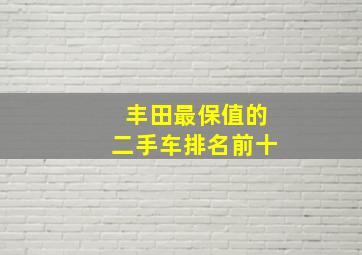 丰田最保值的
二手车排名前十